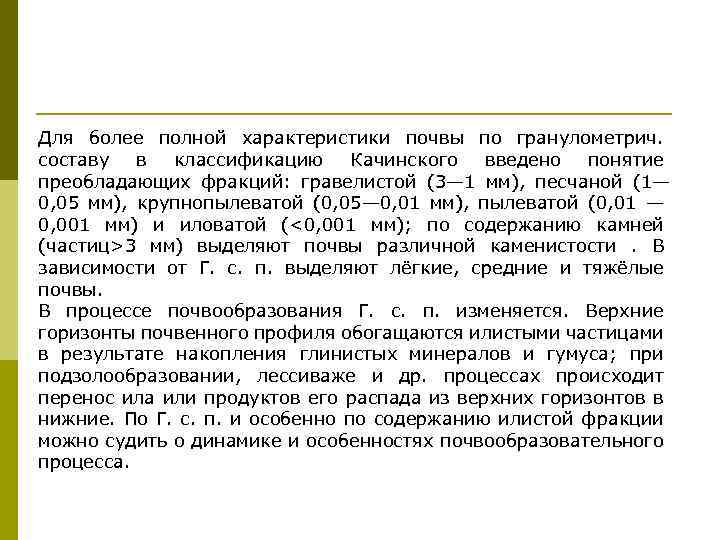 Для более полной характеристики почвы по гранулометрич. составу в классификацию Качинского введено понятие преобладающих фракций: гравелистой (3—1 мм), песчаной (1—0,05 мм), крупнопылеватой (0,05—0,01 мм), пылеватой (0,01 — 0,001 мм) и иловатой (<0,001 мм); по содержанию камней (частиц>3 мм) выделяют почвы различной каменистости . В зависимости от Г. с. п. выделяют лёгкие, средние и тяжёлые почвы.
В процессе почвообразования Г. с. п. изменяется. Верхние горизонты почвенного профиля обогащаются илистыми частицами в результате накопления глинистых минералов и гумуса; при подзолообразовании, лессиваже и др. процессах происходит перенос ила или продуктов его распада из верхних горизонтов в нижние. По Г. с. п. и особенно по содержанию илистой фракции можно судить о динамике и особенностях почвообразовательного процесса.